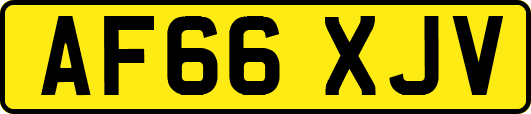 AF66 XJV